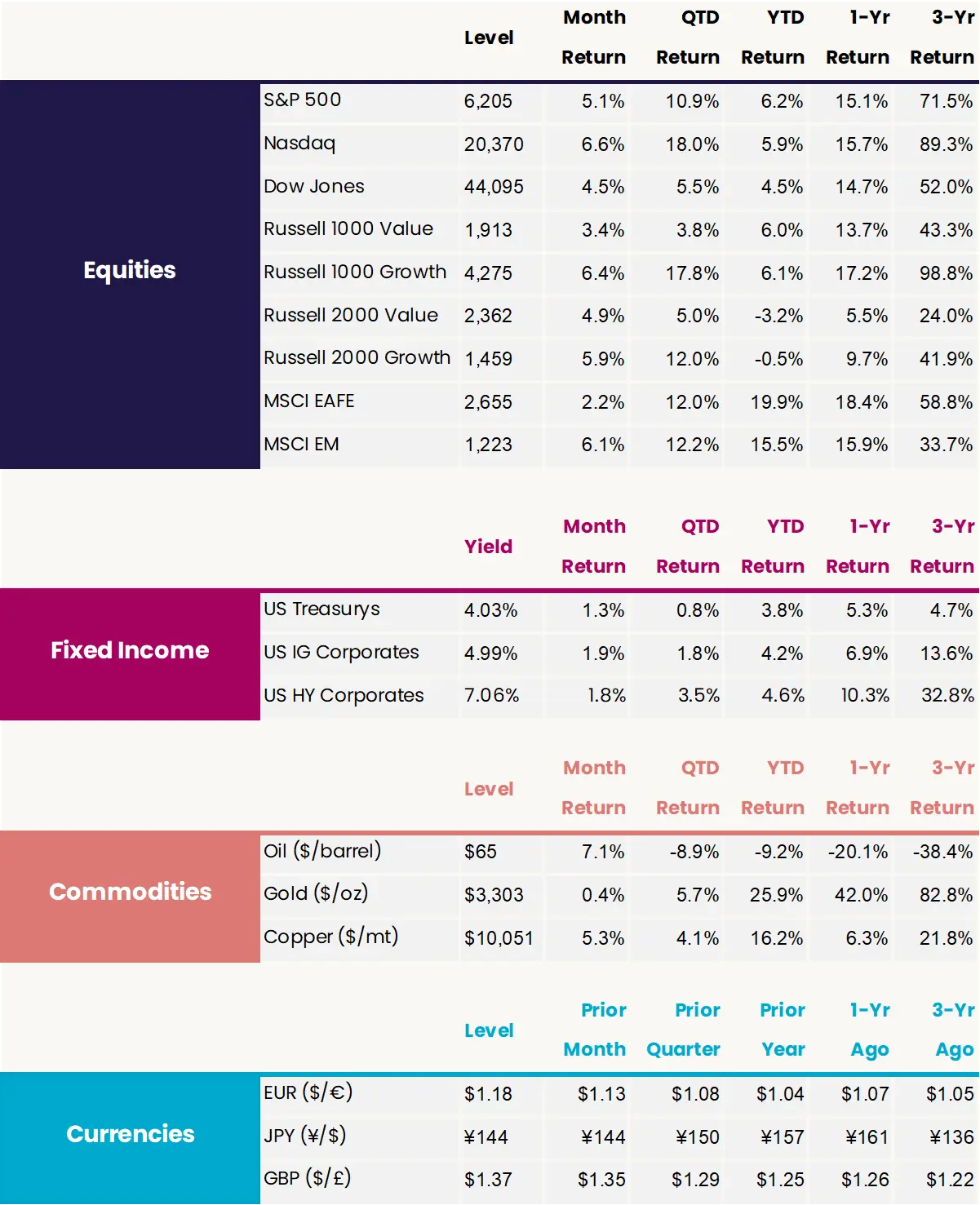 | | | Level | Month Return | QTD Return | YTD Return | 1-Yr Return | 3-Yr Return |
|---|---|---|---|---|---|---|---|
| Equities | S&P 500 | 6,205 | 5.1% | 10.9% | 6.2% | 15.1% | 71.5% |
| | Nasdaq | 20,370 | 6.6% | 18.0% | 5.9% | 15.7% | 89.3% |
| | Dow Jones | 44,095 | 4.5% | 5.5% | 4.5% | 14.7% | 52.0% |
| | Russell 1000 Value | 1,913 | 3.4% | 3.8% | 6.0% | 13.7% | 43.3% |
| | Russell 1000 Growth | 4,275 | 6.4% | 17.8% | 6.1% | 17.2% | 98.8% |
| | Russell 2000 Value | 2,362 | 4.9% | 5.0% | -3.2% | 5.5% | 24.0% |
| | Russell 2000 Growth | 1,459 | 5.9% | 12.0% | -0.5% | 9.7% | 41.9% |
| | MSCI EAFE | 2,655 | 2.2% | 12.0% | 19.9% | 18.4% | 58.8% |
| | MSCI EM | 1,223 | 6.1% | 12.2% | 15.5% | 15.9% | 33.7% |

| | | Yield | Month Return | QTD Return | YTD Return | 1-Yr Return | 3-Yr Return |
|---|---|---|---|---|---|---|---|
| Fixed Income | US Treasurys | 4.03% | 1.3% | 0.8% | 3.8% | 5.3% | 4.7% |
| | US IG Corporates | 4.99% | 1.9% | 1.8% | 4.2% | 6.9% | 13.6% |
| | US HY Corporates | 7.06% | 1.8% | 3.5% | 4.6% | 10.3% | 32.8% |

| | | Level | Month Return | QTD Return | YTD Return | 1-Yr Return | 3-Yr Return |
|---|---|---|---|---|---|---|---|
| Commodities | Oil ($/barrel) | $65 | 7.1% | -8.9% | -9.2% | -20.1% | -38.4% |
| | Gold ($/oz) | $3,303 | 0.4% | 5.7% | 25.9% | 42.0% | 82.8% |
| | Copper ($/mt) | $10,051 | 5.3% | 4.1% | 16.2% | 6.3% | 21.8% |

| | | Level | Prior Month | Prior Quarter | Prior Year | 1-Yr Ago | 3-Yr Ago |
|---|---|---|---|---|---|---|---|
| Currencies | EUR ($/€) | $1.18 | $1.13 | $1.08 | $1.04 | $1.07 | $1.05 |
| | JPY (¥/$) | ¥144 | ¥144 | ¥150 | ¥157 | ¥161 | ¥136 |
| | GBP ($/£) | $1.37 | $1.35 | $1.29 | $1.25 | $1.26 | $1.22 |